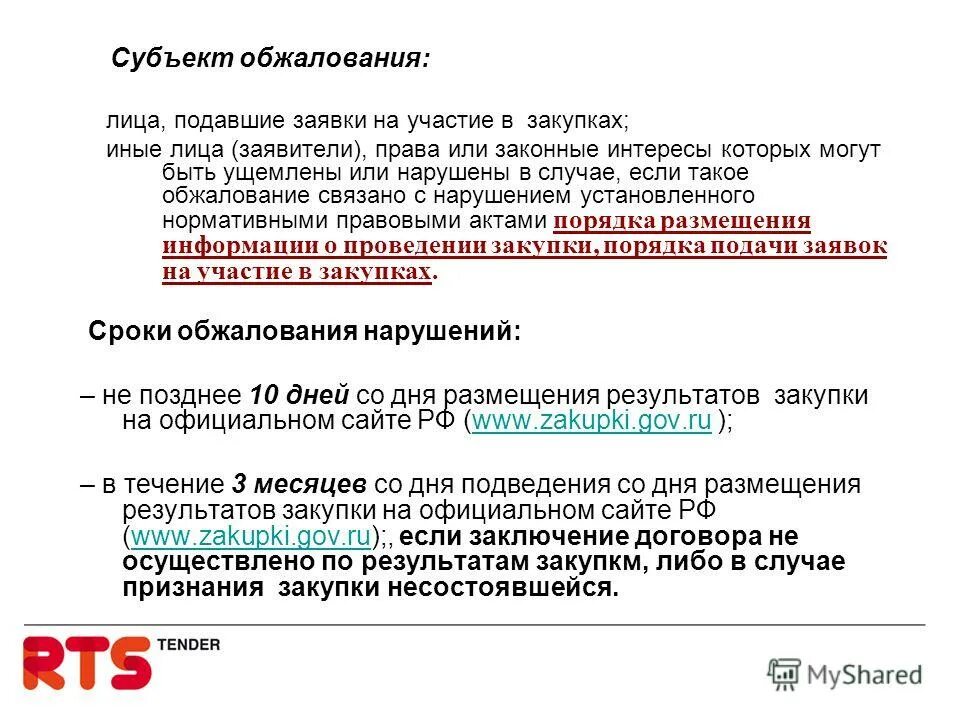 Субъект обжалования:

лица, подавшие заявки на участие в закупках;

иные лица (заявители), права или законные интересы которых могут быть ущемлены или нарушены в случае, если такое обжалование связано с нарушением установленного нормативными правовыми актами порядка размещения информации о проведении закупки, порядка подачи заявок на участие в закупках.

Сроки обжалования нарушений:

– не позднее 10 дней со дня размещения результатов закупки на официальном сайте РФ (www.zakupki.gov.ru );

– в течение 3 месяцев со дня подведения со дня размещения результатов закупки на официальном сайте РФ (www.zakupki.gov.ru);, если заключение договора не осуществлено по результатам закупкм, либо в случае признания закупки несостоявшейся.

RTS TENDER

MyShared